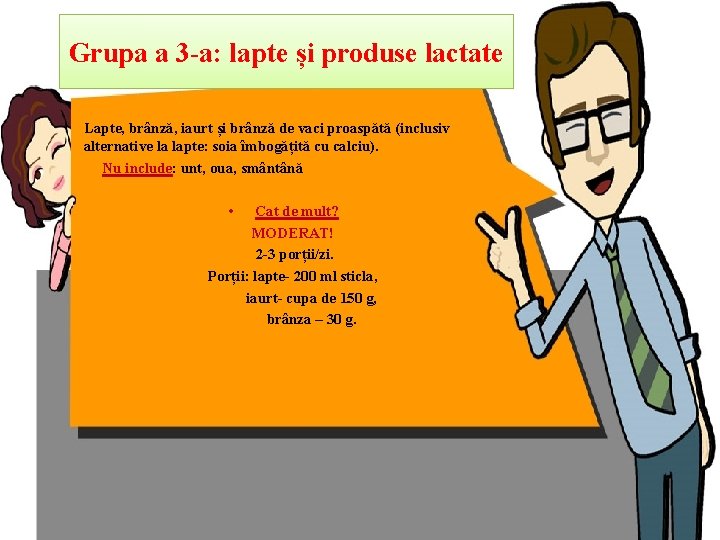 Grupa a 3-a: lapte și produse lactate

Lapte, brânză, iaurt și brânză de vaci proaspătă (inclusiv alternative la lapte: soia îmbogățită cu calciu).

Nu include: unt, oua, smântână

• Cat de mult?
MODERAT!
2-3 porții/zi.
Porții: lapte- 200 ml sticla,
iaurt- cupa de 150 g,
brânza – 30 g.